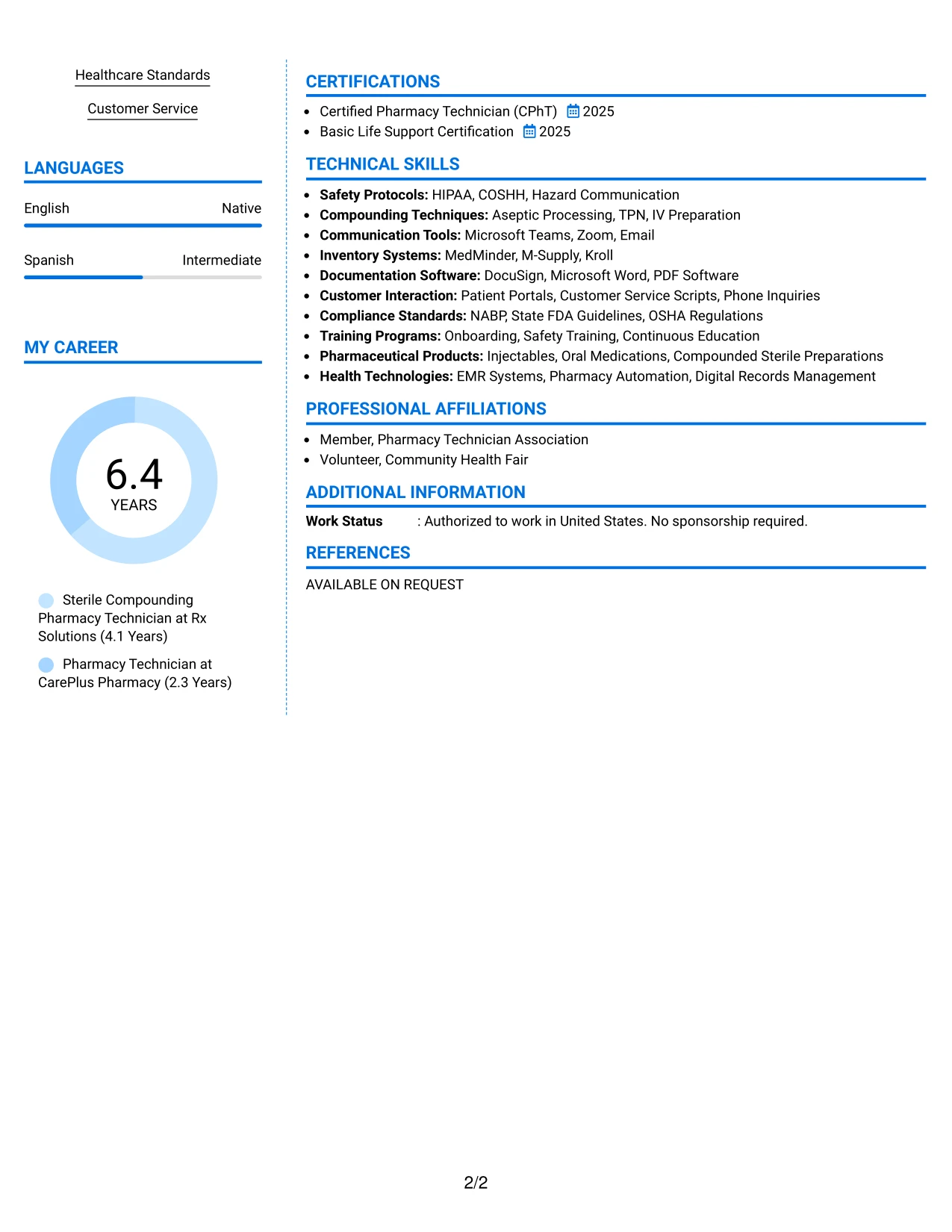 Healthcare Standards

Customer Service

LANGUAGES

English
Native

Spanish
Intermediate

MY CAREER

6.4
YEARS

Sterile Compounding Pharmacy Technician at Rx Solutions (4.1 Years)

Pharmacy Technician at CarePlus Pharmacy (2.3 Years)

CERTIFICATIONS

• Certified Pharmacy Technician (CPhT) 2025
• Basic Life Support Certification 2025

TECHNICAL SKILLS

• Safety Protocols: HIPAA, COSHH, Hazard Communication
• Compounding Techniques: Aseptic Processing, TPN, IV Preparation
• Communication Tools: Microsoft Teams, Zoom, Email
• Inventory Systems: MedMinder, M-Supply, Kroll
• Documentation Software: DocuSign, Microsoft Word, PDF Software
• Customer Interaction: Patient Portals, Customer Service Scripts, Phone Inquiries
• Compliance Standards: NABP, State FDA Guidelines, OSHA Regulations
• Training Programs: Onboarding, Safety Training, Continuous Education
• Pharmaceutical Products: Injectables, Oral Medications, Compounded Sterile Preparations
• Health Technologies: EMR Systems, Pharmacy Automation, Digital Records Management

PROFESSIONAL AFFILIATIONS

• Member, Pharmacy Technician Association
• Volunteer, Community Health Fair

ADDITIONAL INFORMATION

Work Status : Authorized to work in United States. No sponsorship required.

REFERENCES

AVAILABLE ON REQUEST

2/2